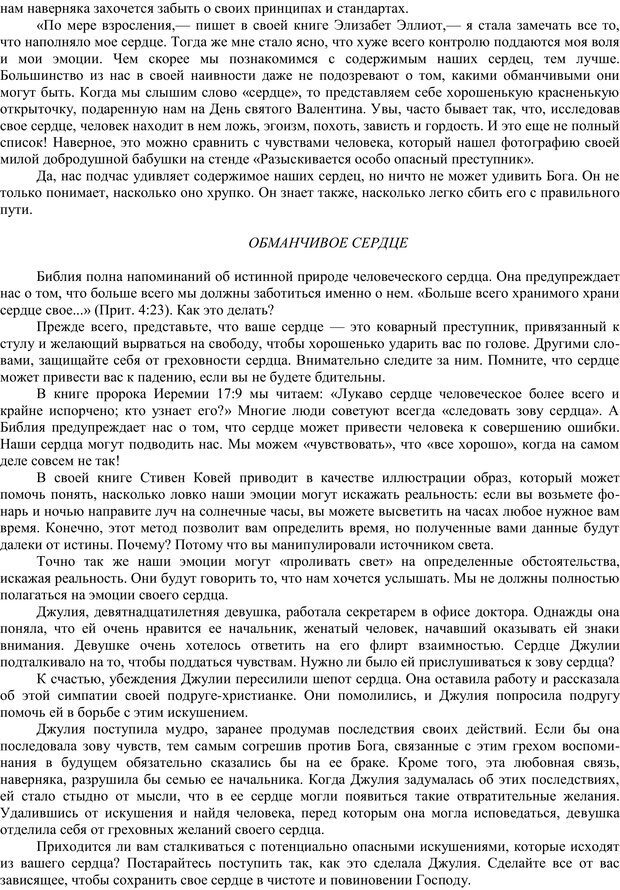 нам наверняка захочется забыть о своих принципах и стандартах.

«По мере взросления,— пишет в своей книге Элизабет Эллиот,— я стала замечать все то, что наполняло мое сердце. Тогда же мне стало ясно, что хуже всего контролю поддаются моя воля и мои эмоции. Чем скорее мы познакомимся с содержимым наших сердец, тем лучше. Большинство из нас в своей наивности даже не подозревают о том, какими обманчивыми они могут быть. Когда мы слышим слово «сердце», то представляем себе хорошенькую красненькую открыточку, подаренную нам на День святого Валентина. Увы, часто бывает так, что, исследовав свое сердце, человек находит в нем ложь, эгоизм, похоть, зависть и гордость. И это еще не полный список! Наверное, это можно сравнить с чувствами человека, который нашел фотографию своей милой добродушной бабушки на стенде «Разыскивается особо опасный преступник».

Да, нас подчас удивляет содержимое наших сердец, но ничто не может удивить Бога. Он не только понимает, насколько оно хрупко. Он знает также, насколько легко сбить его с правильного пути.

ОБМАНЧИВОЕ СЕРДЦЕ

Библия полна напоминаний об истинной природе человеческого сердца. Она предупреждает нас о том, что больше всего мы должны заботиться именно о нем. «Больше всего хранимого храни сердце свое...» (Прит. 4:23). Как это делать?

Прежде всего, представьте, что ваше сердце — это коварный преступник, привязанный к стулу и желающий вырваться на свободу, чтобы хорошенько ударить вас по голове. Другими словами, защищайте себя от греховности сердца. Внимательно следите за ним. Помните, что сердце может привести вас к падению, если вы не будете бдительны.

В книге пророка Иеремии 17:9 мы читаем: «Лукаво сердце человеческое более всего и крайне испорчено; кто узнает его?» Многие люди советуют всегда «следовать зову сердца». А Библия предупреждает нас о том, что сердце может привести человека к совершению ошибки. Наши сердца могут подводить нас. Мы можем «чувствовать», что «все хорошо», когда на самом деле совсем не так!

В своей книге Стивен Ковей приводит в качестве иллюстрации образ, который может помочь понять, насколько ловко наши эмоции могут искажать реальность: если вы возьмете фонарь и ночью направите луч на солнечные часы, вы можете высветить на часах любое нужное вам время. Конечно, этот метод позволит вам определить время, но полученные вами данные будут далеки от истины. Почему? Потому что вы манипулировали источником света.

Точно так же наши эмоции могут «проливать свет» на определенные обстоятельства, искажая реальность. Они будут говорить то, что нам хочется услышать. Мы не должны полностью полагаться на эмоции своего сердца.

Джулия, девятнадцатилетняя девушка, работала секретарем в офисе доктора. Однажды она поняла, что ей очень нравится ее начальник, женатый человек, начавший оказывать ей знаки внимания. Девушке очень хотелось ответить на его флирт взаимностью. Сердце Джулии подталкивало на то, чтобы поддаться чувствам. Нужно ли было ей прислушиваться к зову сердца?

К счастью, убеждения Джулии пересилили шепот сердца. Она оставила работу и рассказала об этой симпатии своей подруге-христианке. Они помолились, и Джулия попросила подругу помочь ей в борьбе с этим искушением.

Джулия поступила мудро, заранее продумав последствия своих действий. Если бы она последовала зову чувств, тем самым согрешив против Бога, связанные с этим грехом воспоминания в будущем обязательно сказались бы на ее браке. Кроме того, эта любовная связь, наверняка, разрушила бы семью ее начальника. Когда Джулия задумалась об этих последствиях, ей стало стыдно от мысли, что в ее сердце могли появиться такие отвратительные желания. Удалившись от искушения и найдя человека, перед которым она могла исповедаться, девушка отделила себя от греховных желаний своего сердца.

Приходится ли вам сталкиваться с потенциально опасными искушениями, которые исходят из вашего сердца? Постарайтесь поступить так, как это сделала Джулия. Сделайте все от вас зависящее, чтобы сохранить свое сердце в чистоте и повиновении Господу.